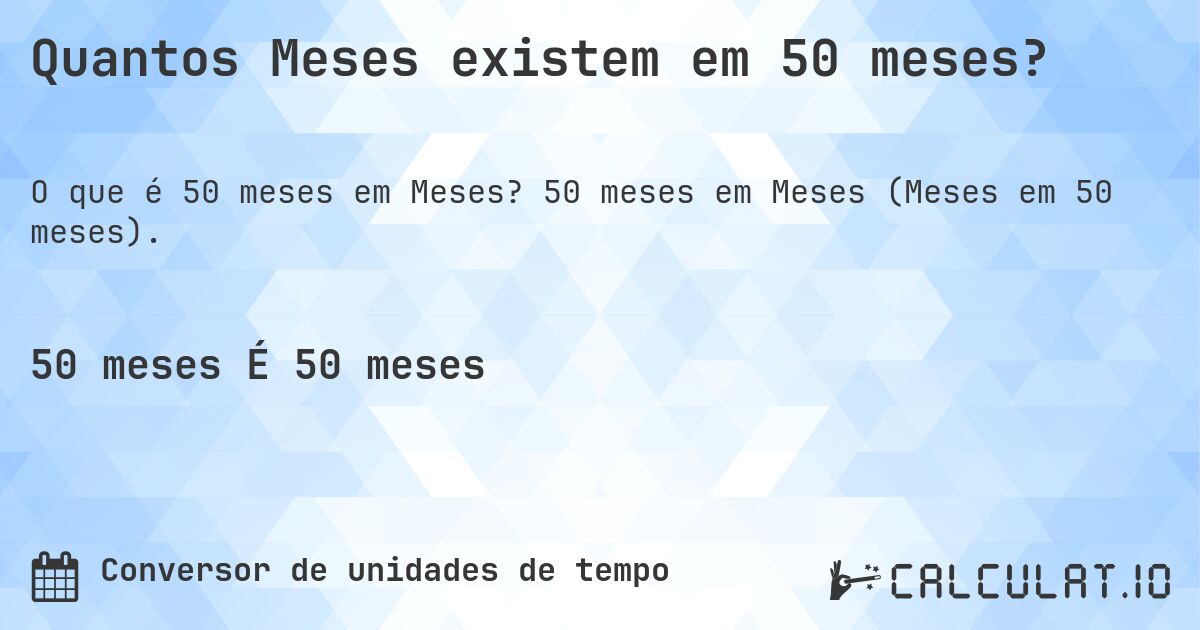 Quantos Meses existem em 50 meses?

O que é 50 meses em Meses? 50 meses em Meses (Meses em 50 meses).

50 meses É 50 meses

Conversor de unidades de tempo

CALCULAT.IO